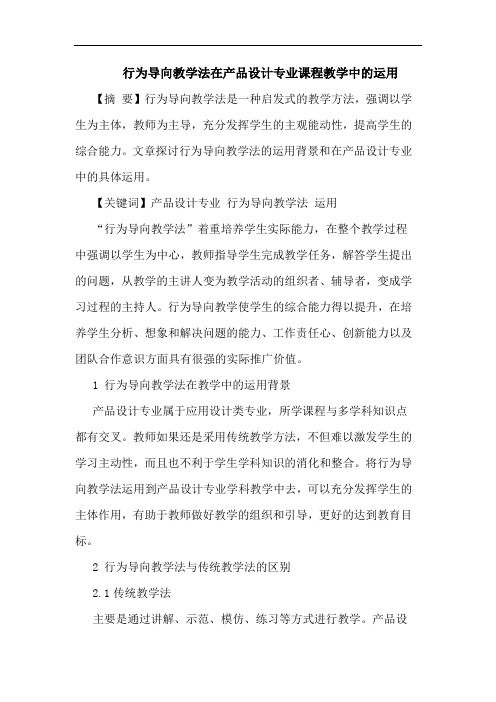 行为导向教学法在产品设计专业课程教学中的运用

【摘 要】行为导向教学法是一种启发式的教学方法，强调以学生为主体，教师为主导，充分发挥学生的主观能动性，提高学生的综合能力。文章探讨行为导向教学法的运用背景和在产品设计专业中的具体运用。

【关键词】产品设计专业 行为导向教学法 运用

“行为导向教学法”着重培养学生实际能力，在整个教学过程中强调以学生为中心，教师指导学生完成教学任务，解答学生提出的问题，从教学的主讲人变为教学活动的组织者、辅导者，变成学习过程的主持人。行为导向教学使学生的综合能力得以提升，在培养学生分析、想象和解决问题的能力、工作责任心、创新能力以及团队合作意识方面具有很强的实际推广价值。

1 行为导向教学法在教学中的运用背景

产品设计专业属于应用设计类专业，所学课程与多学科知识点都有交叉。教师如果还是采用传统教学方法，不但难以激发学生的学习主动性，而且也不利于学生学科知识的消化和整合。将行为导向教学法运用到产品设计专业学科教学中去，可以充分发挥学生的主体作用，有助于教师做好教学的组织和引导，更好的达到教育目标。

2 行为导向教学法与传统教学法的区别

2.1 传统教学法

主要是通过讲解、示范、模仿、练习等方式进行教学。产品设